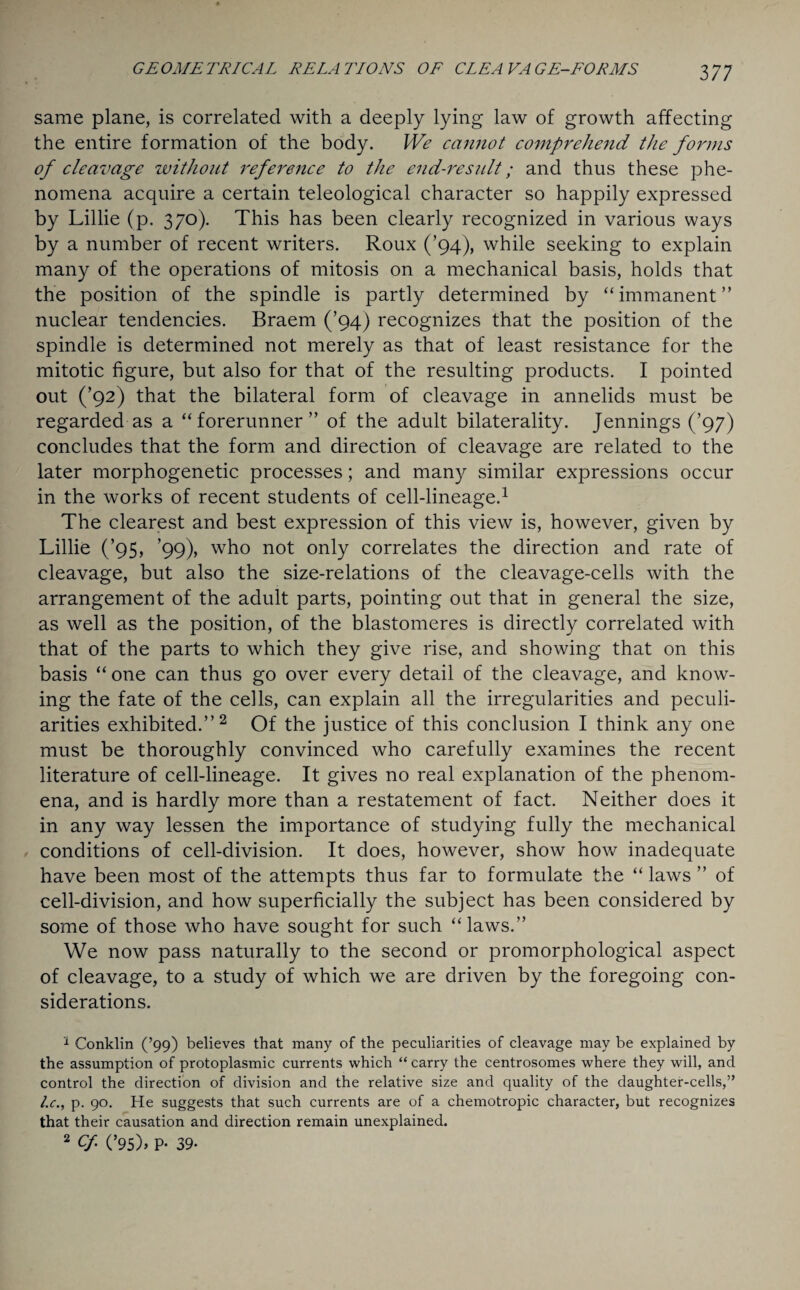 GEOMETRICAL RELATIONS OF CLEAVAGE-FORMS 377

same plane, is correlated with a deeply lying law of growth affecting the entire formation of the body. We cannot comprehend the forms of cleavage without reference to the end-result; and thus these phenomena acquire a certain teleological character so happily expressed by Lillie (p. 370). This has been clearly recognized in various ways by a number of recent writers. Roux ('94), while seeking to explain many of the operations of mitosis on a mechanical basis, holds that the position of the spindle is partly determined by "immanent" nuclear tendencies. Braem ('94) recognizes that the position of the spindle is determined not merely as that of least resistance for the mitotic figure, but also for that of the resulting products. I pointed out ('92) that the bilateral form of cleavage in annelids must be regarded as a "forerunner" of the adult bilaterality. Jennings ('97) concludes that the form and direction of cleavage are related to the later morphogenetic processes; and many similar expressions occur in the works of recent students of cell-lineage.$^1$

The clearest and best expression of this view is, however, given by Lillie ('95, '99), who not only correlates the direction and rate of cleavage, but also the size-relations of the cleavage-cells with the arrangement of the adult parts, pointing out that in general the size, as well as the position, of the blastomeres is directly correlated with that of the parts to which they give rise, and showing that on this basis "one can thus go over every detail of the cleavage, and knowing the fate of the cells, can explain all the irregularities and peculiarities exhibited."$^2$ Of the justice of this conclusion I think any one must be thoroughly convinced who carefully examines the recent literature of cell-lineage. It gives no real explanation of the phenomena, and is hardly more than a restatement of fact. Neither does it in any way lessen the importance of studying fully the mechanical conditions of cell-division. It does, however, show how inadequate have been most of the attempts thus far to formulate the "laws" of cell-division, and how superficially the subject has been considered by some of those who have sought for such "laws."

We now pass naturally to the second or promorphological aspect of cleavage, to a study of which we are driven by the foregoing considerations.

$^1$ Conklin ('99) believes that many of the peculiarities of cleavage may be explained by the assumption of protoplasmic currents which "carry the centrosomes where they will, and control the direction of division and the relative size and quality of the daughter-cells," l.c., p. 90. He suggests that such currents are of a chemotropic character, but recognizes that their causation and direction remain unexplained.

$^2$ Cf. ('95), p. 39.